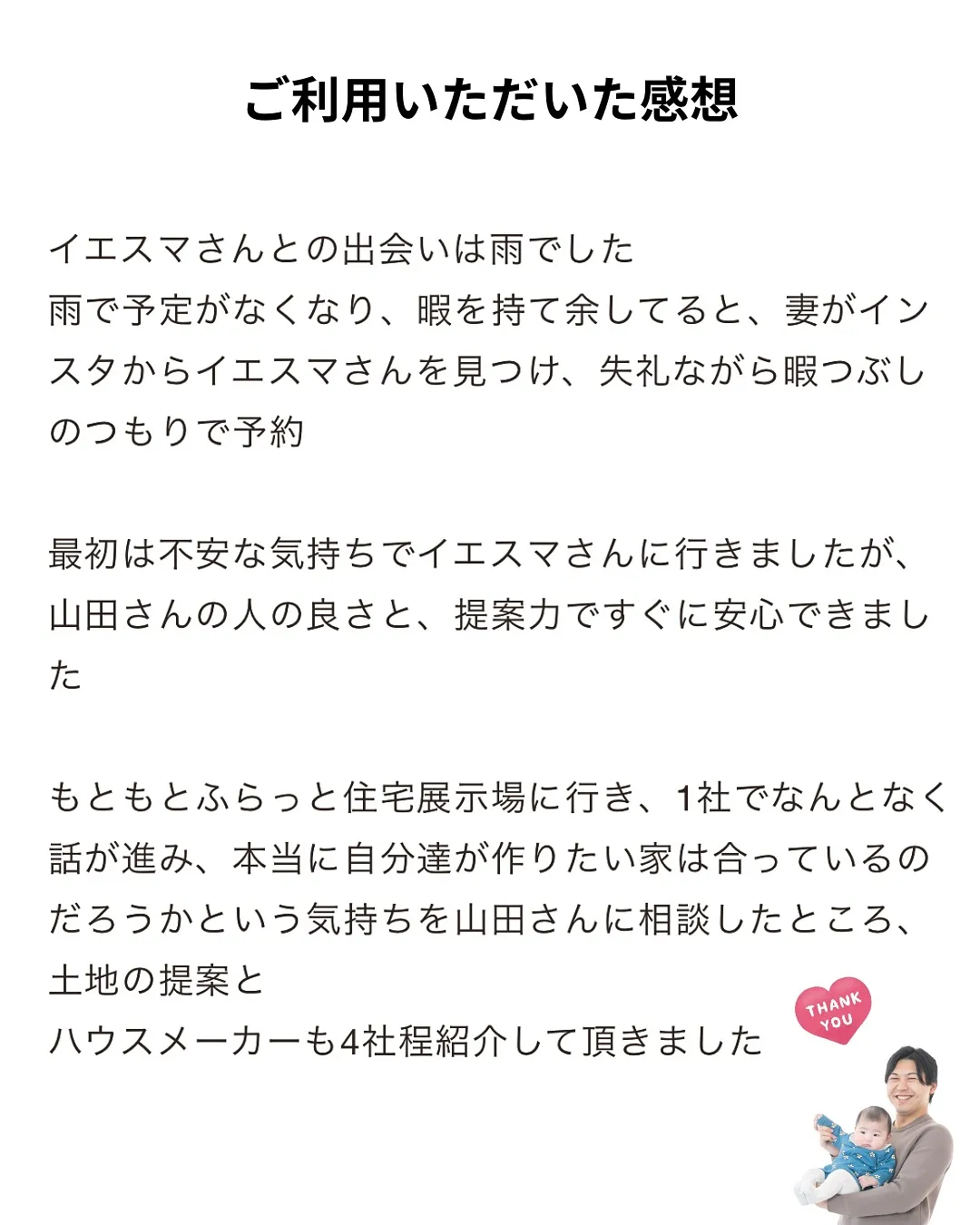 ご利用いただいた感想

イエスマさんとの出会いは雨でした
雨で予定がなくなり、暇を持て余してると、妻がインスタからイエスマさんを見つけ、失礼ながら暇つぶしのつもりで予約

最初は不安な気持ちでイエスマさんに行きましたが、山田さんの人の良さと、提案力ですぐに安心できました

もともとふらっと住宅展示場に行き、1社でなんとなく話が進み、本当に自分達が作りたい家は合っているのだろうかという気持ちを山田さんに相談したところ、土地の提案と
ハウスメーカーも4社程紹介して頂きました

THANK YOU